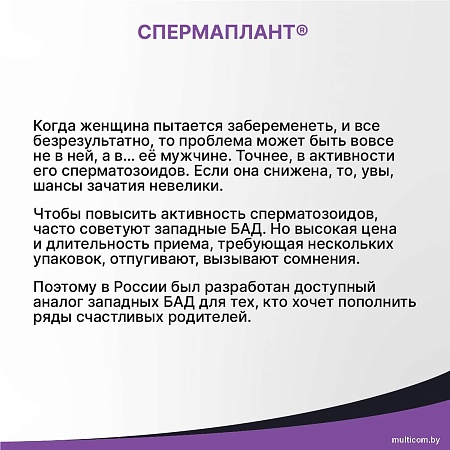 СПЕРМАПЛАНТ®

Когда женщина пытается забеременеть, и все безрезультатно, то проблема может быть вовсе не в ней, а в... её мужчине. Точнее, в активности его сперматозоидов. Если она снижена, то, увы, шансы зачатия невелики.

Чтобы повысить активность сперматозоидов, часто советуют западные БАД. Но высокая цена и длительность приема, требующая нескольких упаковок, отпугивают, вызывают сомнения.

Поэтому в России был разработан доступный аналог западных БАД для тех, кто хочет пополнить ряды счастливых родителей.

multicom.by